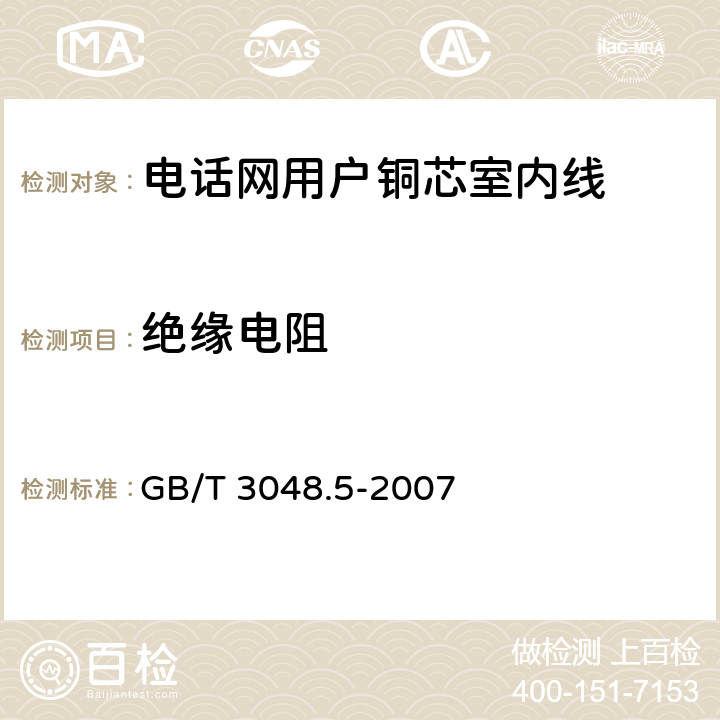 MA CNAS AC ilac-MRA

检测对象： 电话网用户铜芯室内线

检测项目： 绝缘电阻

检测标准： GB/T 3048.5-2007

百检 Baijiantest.com

做检测 上百检
400-151-7153